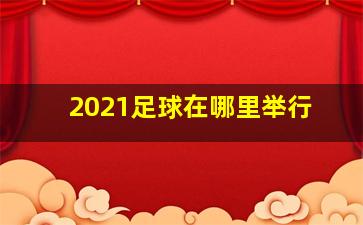 2021足球在哪里举行